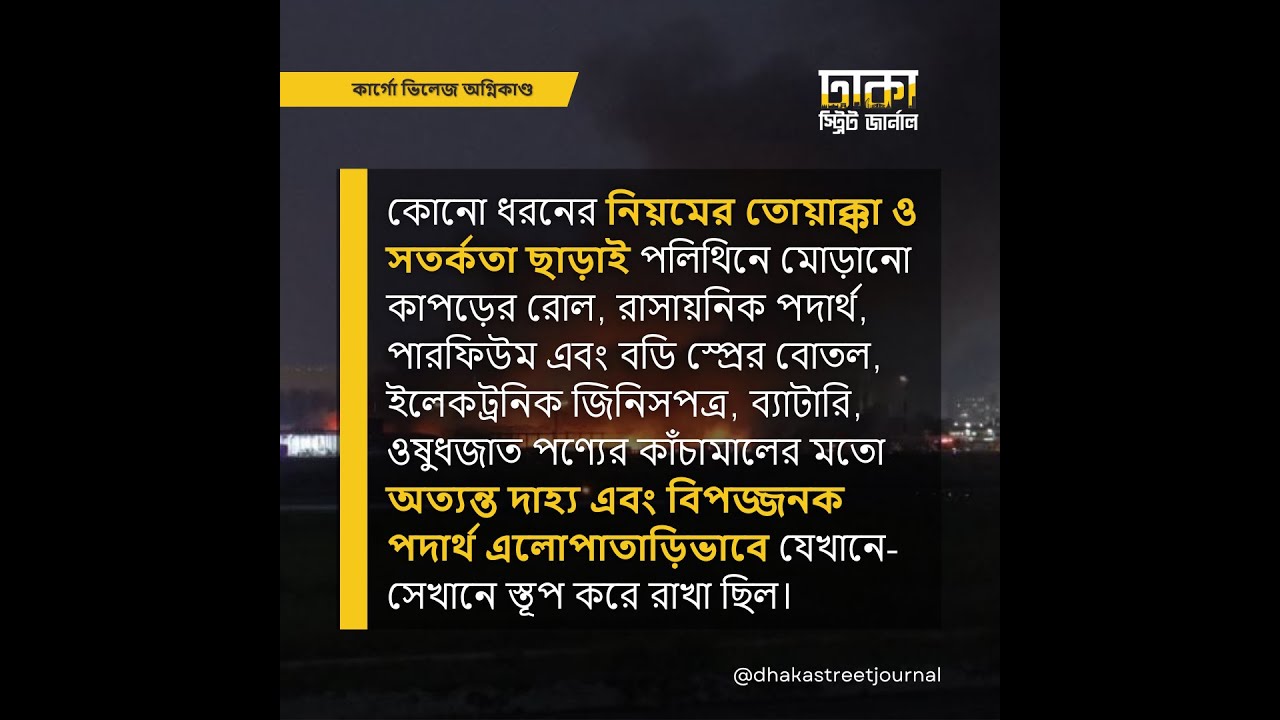 কার্গো ভিলেজ অগ্নিকাণ্ড

ঢাকা
স্ট্রিট জার্নাল

কোনো ধরনের নিয়মের তোয়াক্কা ও সতর্কতা ছাড়াই পলিথিনে মোড়ানো কাপড়ের রোল, রাসায়নিক পদার্থ, পারফিউম এবং বডি স্প্রের বোতল, ইলেকট্রনিক জিনিসপত্র, ব্যাটারি, ওষুধজাত পণ্যের কাঁচামালের মতো অত্যন্ত দাহ্য এবং বিপজ্জনক পদার্থ এলোপাতাড়িভাবে যেখানে-সেখানে স্তূপ করে রাখা ছিল।

@dhakastreetjournal